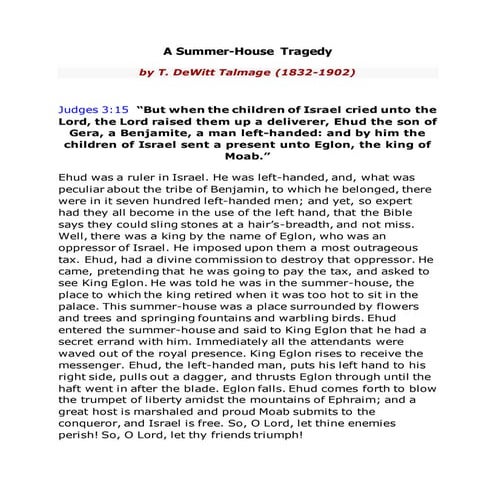 A Summer-House Tragedy

by T. DeWitt Talmage (1832-1902)

Judges 3:15 “But when the children of Israel cried unto the Lord, the Lord raised them up a deliverer, Ehud the son of Gera, a Benjamite, a man left-handed: and by him the children of Israel sent a present unto Eglon, the king of Moab.”

Ehud was a ruler in Israel. He was left-handed, and, what was peculiar about the tribe of Benjamin, to which he belonged, there were in it seven hundred left-handed men; and yet, so expert had they all become in the use of the left hand, that the Bible says they could sling stones at a hair’s-breadth, and not miss. Well, there was a king by the name of Eglon, who was an oppressor of Israel. He imposed upon them a most outrageous tax. Ehud, had a divine commission to destroy that oppressor. He came, pretending that he was going to pay the tax, and asked to see King Eglon. He was told he was in the summer-house, the place to which the king retired when it was too hot to sit in the palace. This summer-house was a place surrounded by flowers and trees and springing fountains and warbling birds. Ehud entered the summer-house and said to King Eglon that he had a secret errand with him. Immediately all the attendants were waved out of the royal presence. King Eglon rises to receive the messenger. Ehud, the left-handed man, puts his left hand to his right side, pulls out a dagger, and thrusts Eglon through until the haft went in after the blade. Eglon falls. Ehud comes forth to blow the trumpet of liberty amidst the mountains of Ephraim; and a great host is marshaled and proud Moab submits to the conqueror, and Israel is free. So, O Lord, let thine enemies perish! So, O Lord, let thy friends triumph!